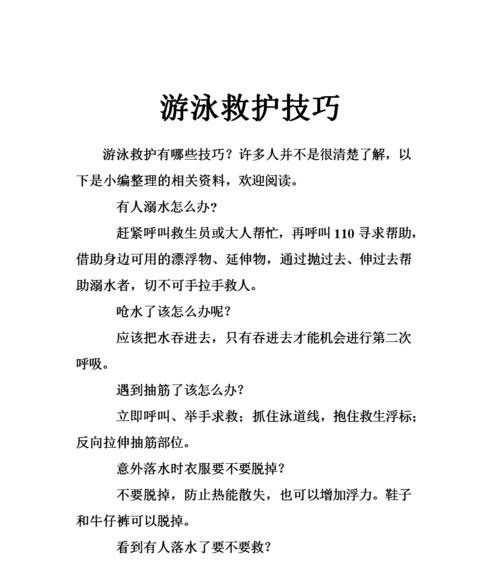 游泳救护技巧

游泳救护有哪些技巧？许多人并不是很清楚了解，以下是小编整理的相关资料，欢迎阅读。

有人溺水怎么办?

赶紧呼叫救生员或大人帮忙，再呼叫 110 寻求帮助，借助身边可用的漂浮物、延伸物，通过抛过去、伸过去帮助溺水者，切不可手拉手救人。

呛水了该怎么办呢?

应该把水吞进去，只有吞进去才能机会进行第二次呼吸。

遇到抽筋了该怎么办?

立即呼叫、举手求救；抓住泳道线，抱住救生浮标；反向拉伸抽筋部位。

意外落水时衣服要不要脱掉?

不要脱掉，防止热能散失，也可以增加浮力。鞋子和牛仔裤可以脱掉。

看到有人落水了要不要救?